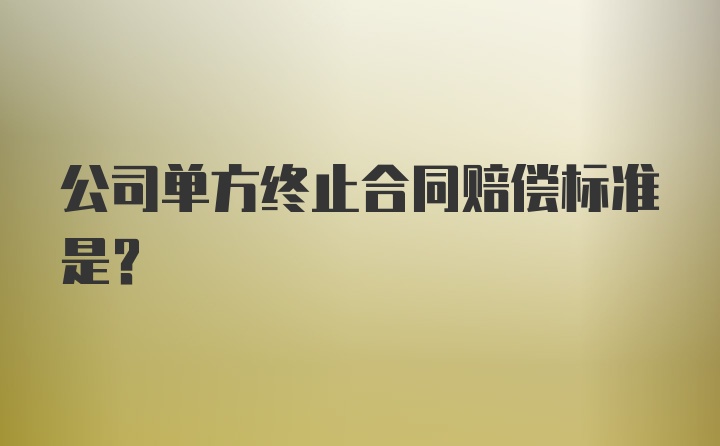 公司单方终止合同赔偿标准是？